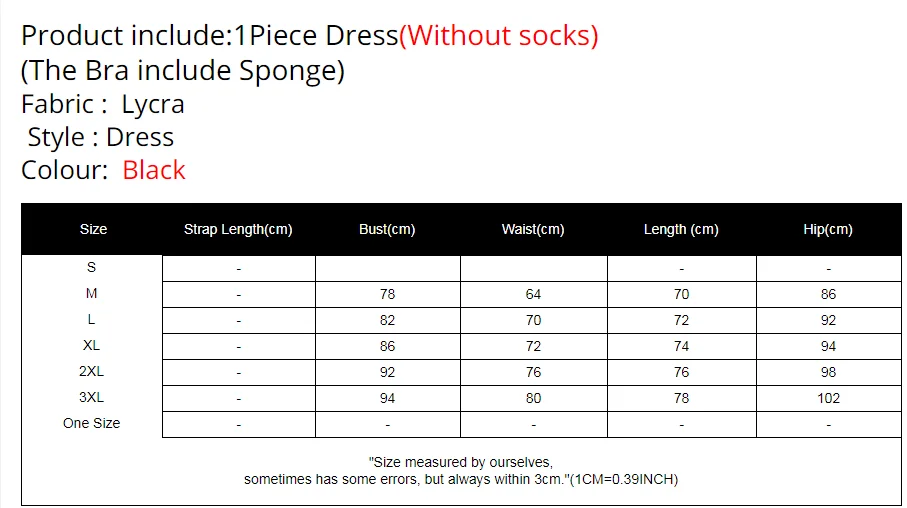 Product include:1Piece Dress(Without socks)
(The Bra include Sponge)
Fabric : Lycra
Style : Dress
Colour: Black

| Size | Strap Length(cm) | Bust(cm) | Waist(cm) | Length (cm) | Hip(cm) |
|---|---|---|---|---|---|
| S | - | | | - | - |
| M | - | 78 | 64 | 70 | 86 |
| L | - | 82 | 70 | 72 | 92 |
| XL | - | 86 | 72 | 74 | 94 |
| 2XL | - | 92 | 76 | 76 | 98 |
| 3XL | - | 94 | 80 | 78 | 102 |
| One Size | - | - | - | - | - |

"Size measured by ourselves, sometimes has some errors, but always within 3cm."(1CM=0.39INCH)